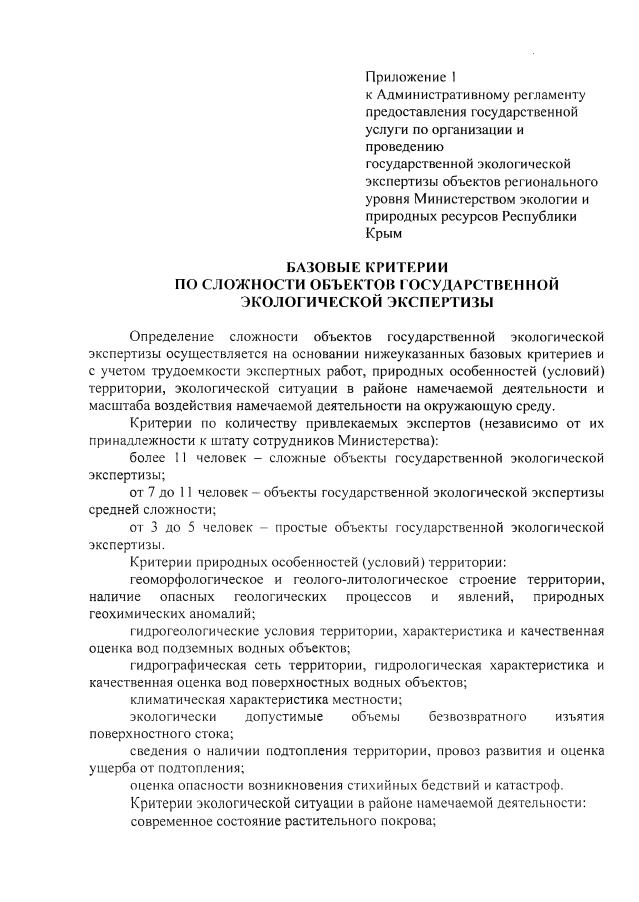 Приложение 1
к Административному регламенту предоставления государственной услуги по организации и проведению государственной экологической экспертизы объектов регионального уровня Министерством экологии и природных ресурсов Республики Крым

БАЗОВЫЕ КРИТЕРИИ
ПО СЛОЖНОСТИ ОБЪЕКТОВ ГОСУДАРСТВЕННОЙ ЭКОЛОГИЧЕСКОЙ ЭКСПЕРТИЗЫ

Определение сложности объектов государственной экологической экспертизы осуществляется на основании нижеуказанных базовых критериев и с учетом трудоемкости экспертных работ, природных особенностей (условий) территории, экологической ситуации в районе намечаемой деятельности и масштаба воздействия намечаемой деятельности на окружающую среду.

Критерии по количеству привлекаемых экспертов (независимо от их принадлежности к штату сотрудников Министерства):

более 11 человек – сложные объекты государственной экологической экспертизы;

от 7 до 11 человек – объекты государственной экологической экспертизы средней сложности;

от 3 до 5 человек – простые объекты государственной экологической экспертизы.

Критерии природных особенностей (условий) территории:

геоморфологическое и геолого-литологическое строение территории, наличие опасных геологических процессов и явлений, природных геохимических аномалий;

гидрогеологические условия территории, характеристика и качественная оценка вод подземных водных объектов;

гидрографическая сеть территории, гидрологическая характеристика и качественная оценка вод поверхностных водных объектов;

климатическая характеристика местности;

экологически допустимые объемы безвозвратного изъятия поверхностного стока;

сведения о наличии подтопления территории, провоз развития и оценка ущерба от подтопления;

оценка опасности возникновения стихийных бедствий и катастроф.

Критерии экологической ситуации в районе намечаемой деятельности:

современное состояние растительного покрова;